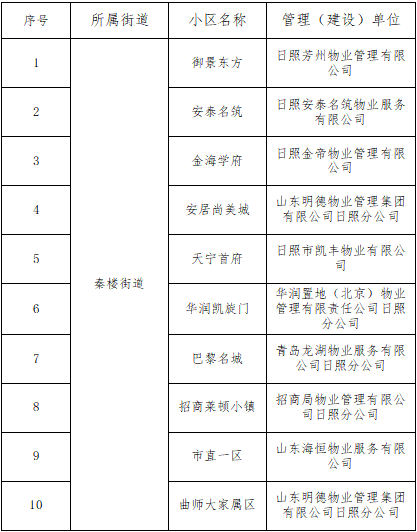 | 序号 | 所属街道 | 小区名称 | 管理（建设）单位 |
|---|---|---|---|
| 1 | 秦楼街道 | 御景东方 | 日照芳州物业管理有限公司 |
| 2 | | 安泰名筑 | 日照安泰名筑物业服务有限公司 |
| 3 | | 金海学府 | 日照金帝物业管理有限公司 |
| 4 | | 安居尚美城 | 山东明德物业管理集团有限公司日照分公司 |
| 5 | | 天宁首府 | 日照市凯丰物业有限公司 |
| 6 | | 华润凯旋门 | 华润置地（北京）物业管理有限责任公司日照分公司 |
| 7 | | 巴黎名城 | 青岛龙湖物业服务有限公司日照分公司 |
| 8 | | 招商莱顿小镇 | 招商局物业管理有限公司日照分公司 |
| 9 | | 市直一区 | 山东海恒物业服务有限公司 |
| 10 | | 曲师大家属区 | 山东明德物业管理集团有限公司日照分公司 |